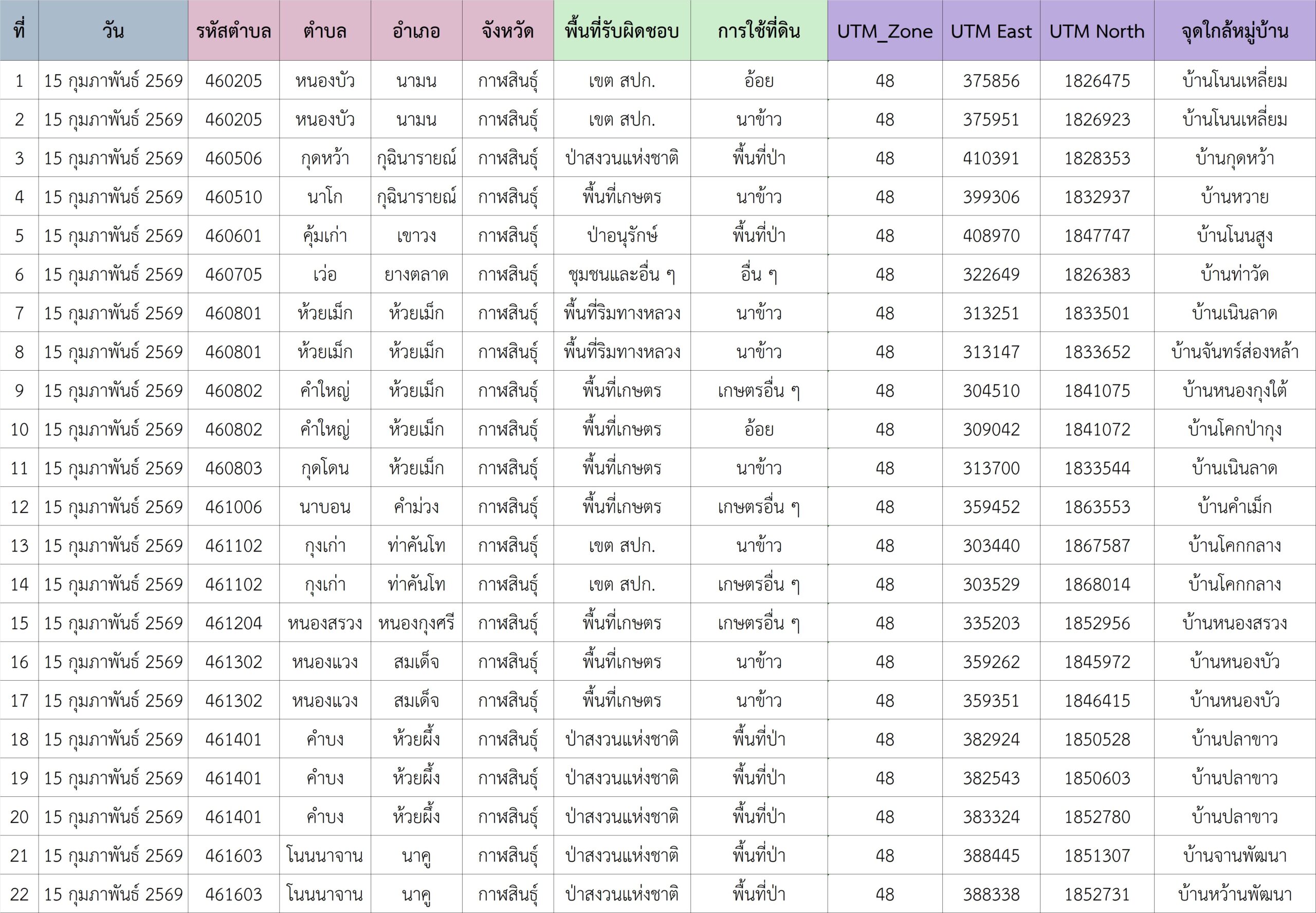 | ที่ | วัน | รหัสตำบล | ตำบล | อำเภอ | จังหวัด | พื้นที่รับผิดชอบ | การใช้ที่ดิน | UTM_Zone | UTM East | UTM North | จุดใกล้หมู่บ้าน |
|---|---|---|---|---|---|---|---|---|---|---|---|
| 1 | 15 กุมภาพันธ์ 2569 | 460205 | หนองบัว | นามน | กาฬสินธุ์ | เขต สปก. | อ้อย | 48 | 375856 | 1826475 | บ้านโนนเหลี่ยม |
| 2 | 15 กุมภาพันธ์ 2569 | 460205 | หนองบัว | นามน | กาฬสินธุ์ | เขต สปก. | นาข้าว | 48 | 375951 | 1826923 | บ้านโนนเหลี่ยม |
| 3 | 15 กุมภาพันธ์ 2569 | 460506 | กุดหว้า | กุฉินารายณ์ | กาฬสินธุ์ | ป่าสงวนแห่งชาติ | พื้นที่ป่า | 48 | 410391 | 1828353 | บ้านกุดหว้า |
| 4 | 15 กุมภาพันธ์ 2569 | 460510 | นาโก | กุฉินารายณ์ | กาฬสินธุ์ | พื้นที่เกษตร | นาข้าว | 48 | 399306 | 1832937 | บ้านหวาย |
| 5 | 15 กุมภาพันธ์ 2569 | 460601 | คุ้มเก่า | เขาวง | กาฬสินธุ์ | ป่าอนุรักษ์ | พื้นที่ป่า | 48 | 408970 | 1847747 | บ้านโนนสูง |
| 6 | 15 กุมภาพันธ์ 2569 | 460705 | เว่อ | ยางตลาด | กาฬสินธุ์ | ชุมชนและอื่น ๆ | อื่น ๆ | 48 | 322649 | 1826383 | บ้านท่าวัด |
| 7 | 15 กุมภาพันธ์ 2569 | 460801 | ห้วยเม็ก | ห้วยเม็ก | กาฬสินธุ์ | พื้นที่ริมทางหลวง | นาข้าว | 48 | 313251 | 1833501 | บ้านเนินลาด |
| 8 | 15 กุมภาพันธ์ 2569 | 460801 | ห้วยเม็ก | ห้วยเม็ก | กาฬสินธุ์ | พื้นที่ริมทางหลวง | นาข้าว | 48 | 313147 | 1833652 | บ้านจันทร์ส่องหล้า |
| 9 | 15 กุมภาพันธ์ 2569 | 460802 | คำใหญ่ | ห้วยเม็ก | กาฬสินธุ์ | พื้นที่เกษตร | เกษตรอื่น ๆ | 48 | 304510 | 1841075 | บ้านหนองกุงใต้ |
| 10 | 15 กุมภาพันธ์ 2569 | 460802 | คำใหญ่ | ห้วยเม็ก | กาฬสินธุ์ | พื้นที่เกษตร | อ้อย | 48 | 309042 | 1841072 | บ้านโคกป่ากุง |
| 11 | 15 กุมภาพันธ์ 2569 | 460803 | กุดโดน | ห้วยเม็ก | กาฬสินธุ์ | พื้นที่เกษตร | นาข้าว | 48 | 313700 | 1833544 | บ้านเนินลาด |
| 12 | 15 กุมภาพันธ์ 2569 | 461006 | นาบอน | คำม่วง | กาฬสินธุ์ | พื้นที่เกษตร | เกษตรอื่น ๆ | 48 | 359452 | 1863553 | บ้านคำเม็ก |
| 13 | 15 กุมภาพันธ์ 2569 | 461102 | กุงเก่า | ท่าคันโท | กาฬสินธุ์ | เขต สปก. | นาข้าว | 48 | 303440 | 1867587 | บ้านโคกกลาง |
| 14 | 15 กุมภาพันธ์ 2569 | 461102 | กุงเก่า | ท่าคันโท | กาฬสินธุ์ | เขต สปก. | เกษตรอื่น ๆ | 48 | 303529 | 1868014 | บ้านโคกกลาง |
| 15 | 15 กุมภาพันธ์ 2569 | 461204 | หนองสรวง | หนองกุงศรี | กาฬสินธุ์ | พื้นที่เกษตร | เกษตรอื่น ๆ | 48 | 335203 | 1852956 | บ้านหนองสรวง |
| 16 | 15 กุมภาพันธ์ 2569 | 461302 | หนองแวง | สมเด็จ | กาฬสินธุ์ | พื้นที่เกษตร | นาข้าว | 48 | 359262 | 1845972 | บ้านหนองบัว |
| 17 | 15 กุมภาพันธ์ 2569 | 461302 | หนองแวง | สมเด็จ | กาฬสินธุ์ | พื้นที่เกษตร | นาข้าว | 48 | 359351 | 1846415 | บ้านหนองบัว |
| 18 | 15 กุมภาพันธ์ 2569 | 461401 | คำบง | ห้วยผึ้ง | กาฬสินธุ์ | ป่าสงวนแห่งชาติ | พื้นที่ป่า | 48 | 382924 | 1850528 | บ้านปลาขาว |
| 19 | 15 กุมภาพันธ์ 2569 | 461401 | คำบง | ห้วยผึ้ง | กาฬสินธุ์ | ป่าสงวนแห่งชาติ | พื้นที่ป่า | 48 | 382543 | 1850603 | บ้านปลาขาว |
| 20 | 15 กุมภาพันธ์ 2569 | 461401 | คำบง | ห้วยผึ้ง | กาฬสินธุ์ | ป่าสงวนแห่งชาติ | พื้นที่ป่า | 48 | 383324 | 1852780 | บ้านปลาขาว |
| 21 | 15 กุมภาพันธ์ 2569 | 461603 | โนนนาจาน | นาคู | กาฬสินธุ์ | ป่าสงวนแห่งชาติ | พื้นที่ป่า | 48 | 388445 | 1851307 | บ้านจานพัฒนา |
| 22 | 15 กุมภาพันธ์ 2569 | 461603 | โนนนาจาน | นาคู | กาฬสินธุ์ | ป่าสงวนแห่งชาติ | พื้นที่ป่า | 48 | 388338 | 1852731 | บ้านหว้านพัฒนา |